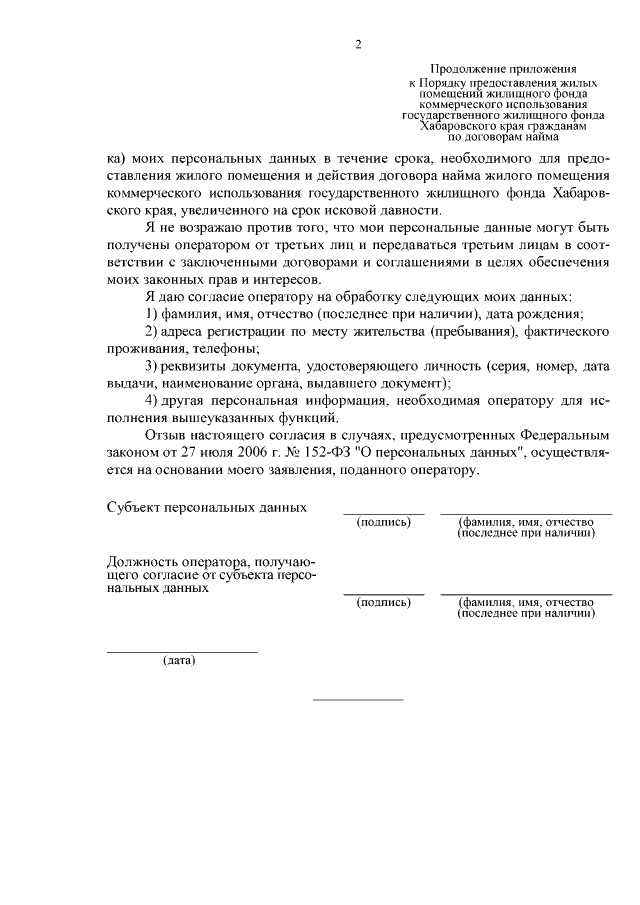 2

Продолжение приложения
к Порядку предоставления жилых помещений жилищного фонда коммерческого использования государственного жилищного фонда Хабаровского края гражданам по договорам найма

ка) моих персональных данных в течение срока, необходимого для предоставления жилого помещения и действия договора найма жилого помещения коммерческого использования государственного жилищного фонда Хабаровского края, увеличенного на срок исковой давности.

Я не возражаю против того, что мои персональные данные могут быть получены оператором от третьих лиц и передаваться третьим лицам в соответствии с заключенными договорами и соглашениями в целях обеспечения моих законных прав и интересов.

Я даю согласие оператору на обработку следующих моих данных:

1) фамилия, имя, отчество (последнее при наличии), дата рождения;

2) адреса регистрации по месту жительства (пребывания), фактического проживания, телефоны;

3) реквизиты документа, удостоверяющего личность (серия, номер, дата выдачи, наименование органа, выдавшего документ);

4) другая персональная информация, необходимая оператору для исполнения вышеуказанных функций.

Отзыв настоящего согласия в случаях, предусмотренных Федеральным законом от 27 июля 2006 г. № 152-ФЗ "О персональных данных", осуществляется на основании моего заявления, поданного оператору.

Субъект персональных данных

(подпись)

(фамилия, имя, отчество (последнее при наличии)

Должность оператора, получающего согласие от субъекта персональных данных

(подпись)

(фамилия, имя, отчество (последнее при наличии)

(дата)